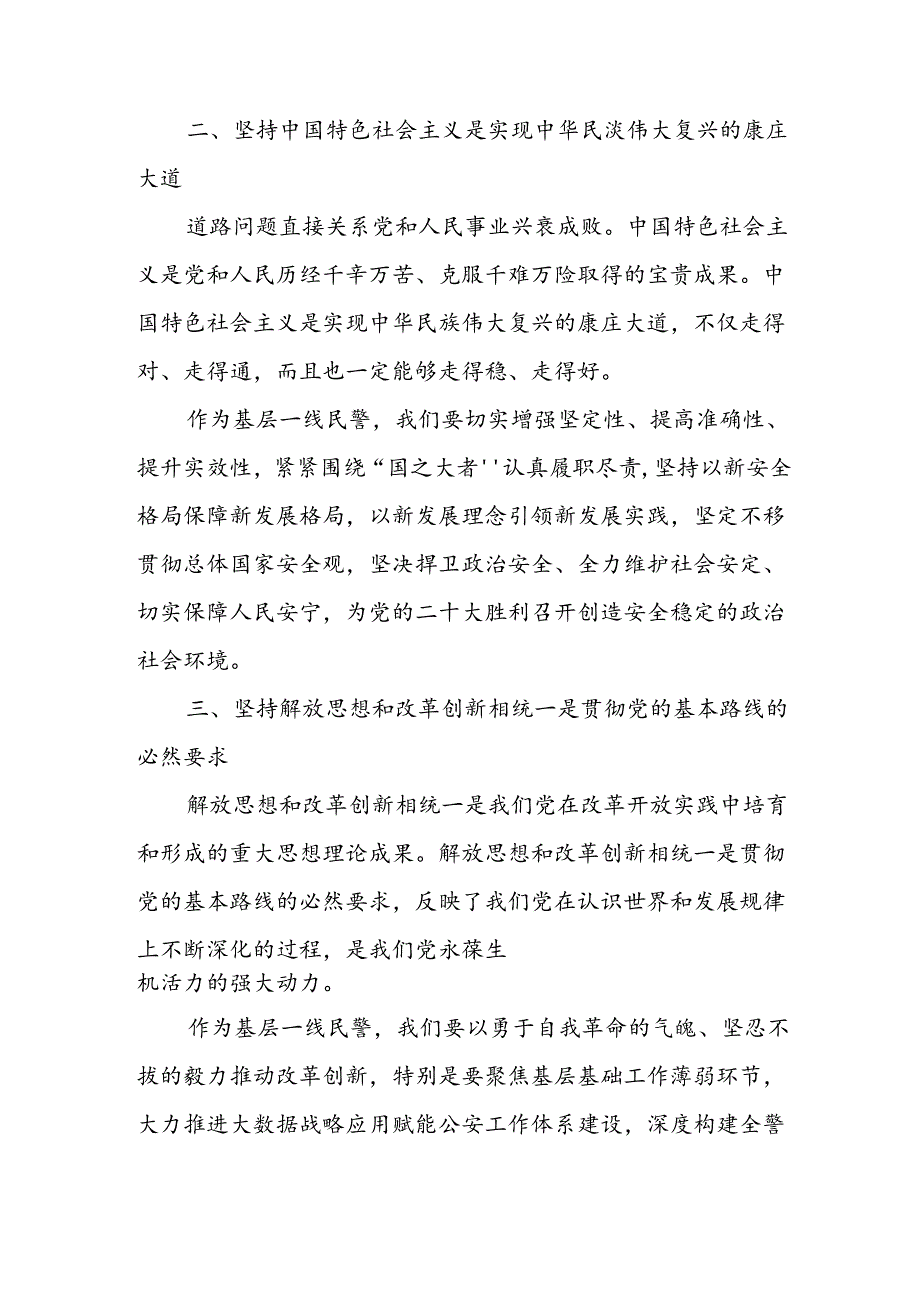 二、坚持中国特色社会主义是实现中华民淡伟大复兴的康庄大道

道路问题直接关系党和人民事业兴衰成败。中国特色社会主义是党和人民历经千辛万苦、克服千难万险取得的宝贵成果。中国特色社会主义是实现中华民族伟大复兴的康庄大道，不仅走得对、走得通，而且也一定能够走得稳、走得好。

作为基层一线民警，我们要切实增强坚定性、提高准确性、提升实效性，紧紧围绕“国之大者''认真履职尽责，坚持以新安全格局保障新发展格局，以新发展理念引领新发展实践，坚定不移贯彻总体国家安全观，坚决捍卫政治安全、全力维护社会安定、切实保障人民安宁，为党的二十大胜利召开创造安全稳定的政治社会环境。

三、坚持解放思想和改革创新相统一是贯彻党的基本路线的必然要求

解放思想和改革创新相统一是我们党在改革开放实践中培育和形成的重大思想理论成果。解放思想和改革创新相统一是贯彻党的基本路线的必然要求，反映了我们党在认识世界和发展规律上不断深化的过程，是我们党永葆生机活力的强大动力。

作为基层一线民警，我们要以勇于自我革命的气魄、坚忍不拔的毅力推动改革创新，特别是要聚焦基层基础工作薄弱环节，大力推进大数据战略应用赋能公安工作体系建设，深度构建全警